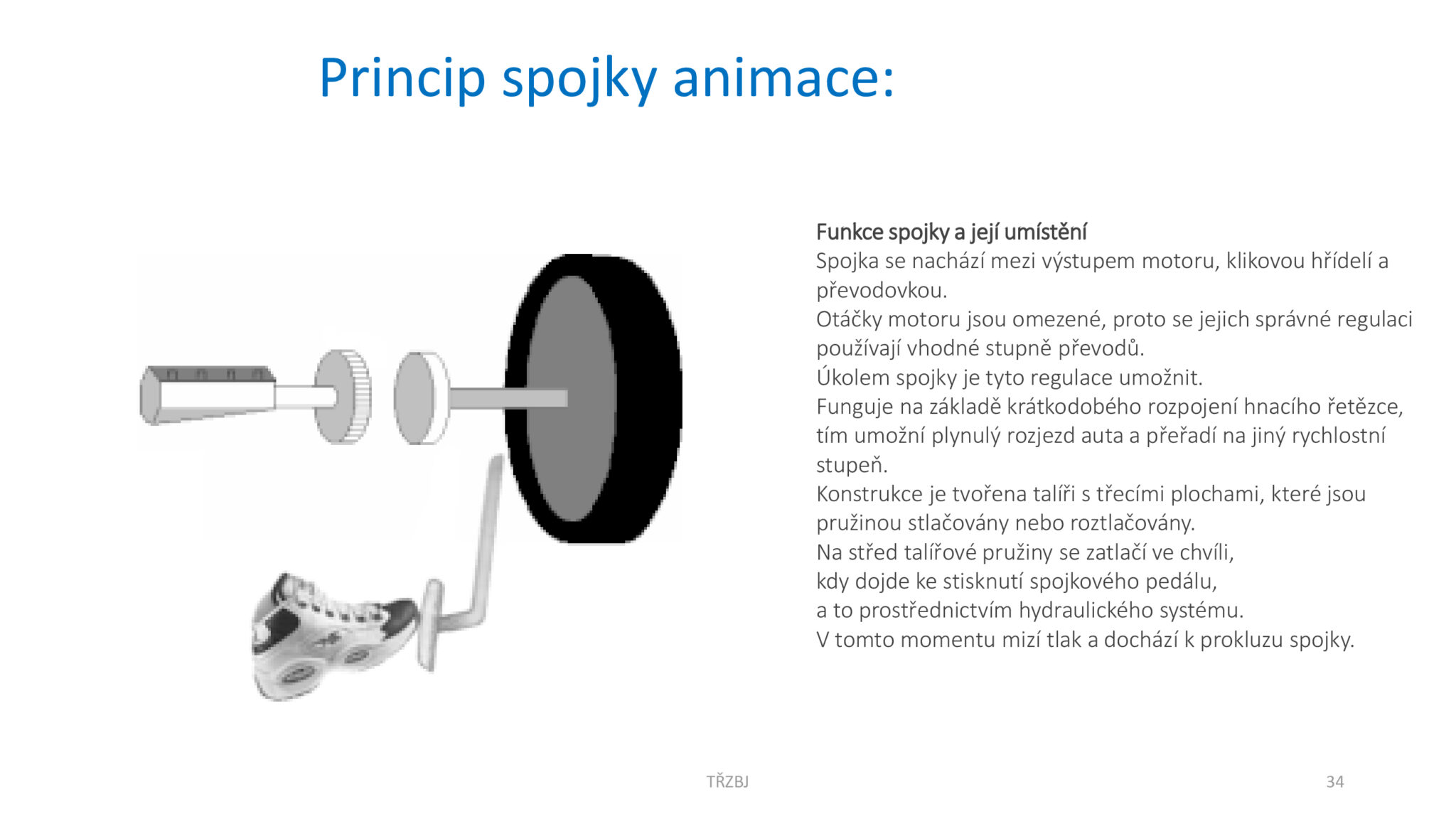 Princip spojky animace:

Funkce spojky a její umístění
Spojka se nachází mezi výstupem motoru, klikovou hřídelí a převodovkou.
Otáčky motoru jsou omezené, proto se jejich správné regulaci používají vhodné stupně převodů.
Úkolem spojky je tyto regulace umožnit.
Funguje na základě krátkodobého rozpojení hnacího řetězce, tím umožní plynulý rozjezd auta a přeřadí na jiný rychlostní stupeň.
Konstrukce je tvořena talíři s třecími plochami, které jsou pružinou stlačovány nebo roztlačovány.
Na střed talířové pružiny se zatlačí ve chvíli,
kdy dojde ke stisknutí spojkového pedálu,
a to prostřednictvím hydraulického systému.
V tomto momentu mizí tlak a dochází k prokluzu spojky.

TŘZBJ

34